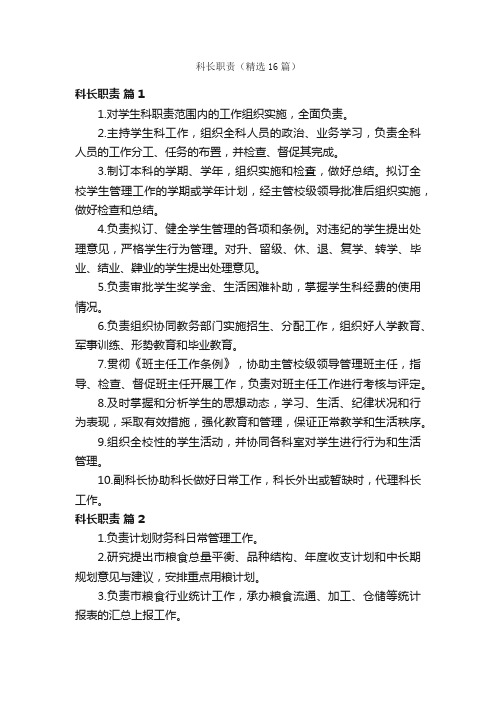 科长职责（精选16篇）

科长职责 篇1

1.对学生科职责范围内的工作组织实施，全面负责。

2.主持学生科工作，组织全科人员的政治、业务学习，负责全科人员的工作分工、任务的布置，并检查、督促其完成。

3.制订本科的学期、学年，组织实施和检查，做好总结。拟订全校学生管理工作的学期或学年计划，经主管校级领导批准后组织实施，做好检查和总结。

4.负责拟订、健全学生管理的各项和条例。对违纪的学生提出处理意见，严格学生行为管理。对升、留级、休、退、复学、转学、毕业、结业、肄业的学生提出处理意见。

5.负责审批学生奖学金、生活困难补助，掌握学生科经费的使用情况。

6.负责组织协同教务部门实施招生、分配工作，组织好入学教育、军事训练、形势教育和毕业教育。

7.贯彻《班主任工作条例》，协助主管校级领导管理班主任，指导、检查、督促班主任开展工作，负责对班主任工作进行考核与评定。

8.及时掌握和分析学生的思想动态，学习、生活、纪律状况和行为表现，采取有效措施，强化教育和管理，保证正常教学和生活秩序。

9.组织全校性的学生活动，并协同各科室对学生进行行为和生活管理。

10.副科长协助科长做好日常工作，科长外出或暂缺时，代理科长工作。

科长职责 篇2

1.负责计划财务科日常管理工作。

2.研究提出市粮食总量平衡、品种结构、年度收支计划和中长期规划意见与建议，安排重点用粮计划。

3.负责市粮食行业统计工作，承办粮食流通、加工、仓储等统计报表的汇总上报工作。